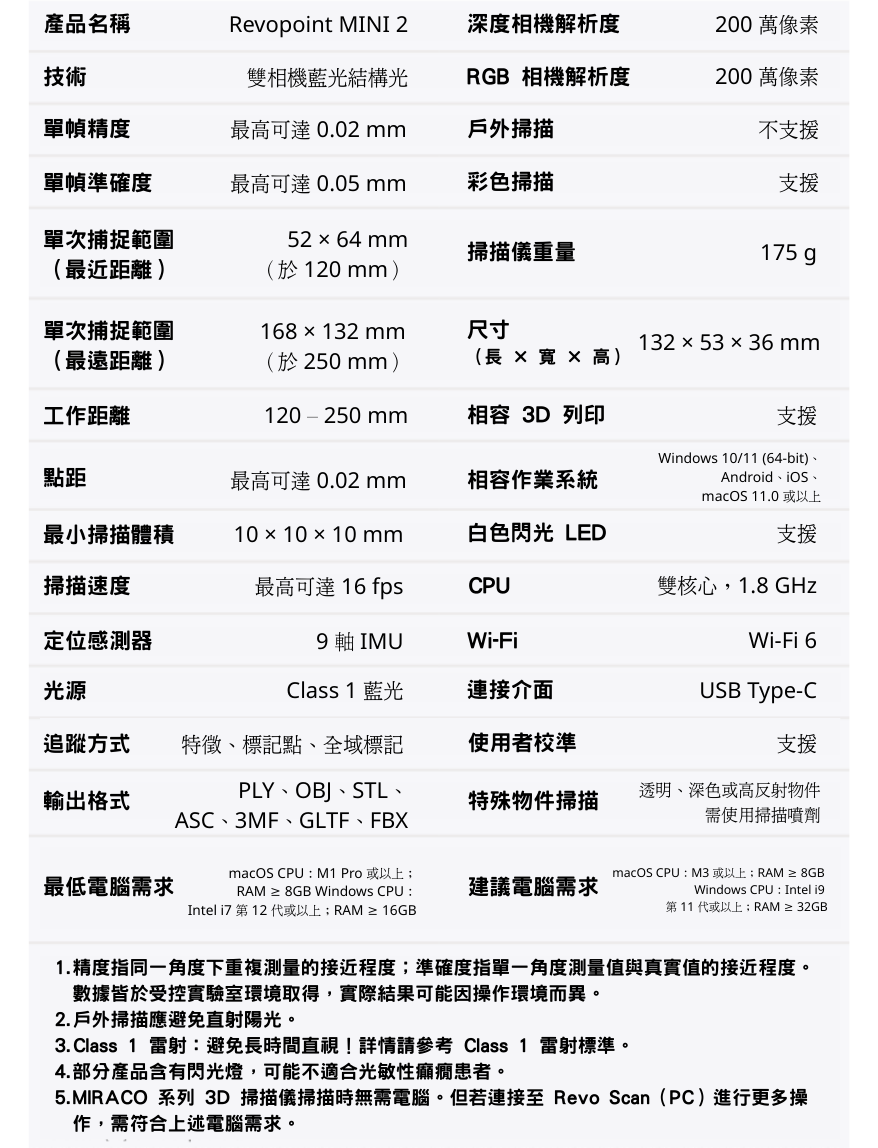 | 產品名稱 | Revopoint MINI 2 | 深度相機解析度 | 200 萬像素 |
|---|---|---|---|
| 技術 | 雙相機藍光結構光 | RGB 相機解析度 | 200 萬像素 |
| 單幀精度 | 最高可達 0.02 mm | 戶外掃描 | 不支援 |
| 單幀準確度 | 最高可達 0.05 mm | 彩色掃描 | 支援 |
| 單次捕捉範圍（最近距離） | 52 × 64 mm（於 120 mm） | 掃描儀重量 | 175 g |
| 單次捕捉範圍（最遠距離） | 168 × 132 mm（於 250 mm） | 尺寸（長 × 寬 × 高） | 132 × 53 × 36 mm |
| 工作距離 | 120 – 250 mm | 相容 3D 列印 | 支援 |
| 點距 | 最高可達 0.02 mm | 相容作業系統 | Windows 10/11 (64-bit)、Android、iOS、macOS 11.0 或以上 |
| 最小掃描體積 | 10 × 10 × 10 mm | 白色閃光 LED | 支援 |
| 掃描速度 | 最高可達 16 fps | CPU | 雙核心，1.8 GHz |
| 定位感測器 | 9 軸 IMU | Wi-Fi | Wi-Fi 6 |
| 光源 | Class 1 藍光 | 連接介面 | USB Type-C |
| 追蹤方式 | 特徵、標記點、全域標記 | 使用者校準 | 支援 |
| 輸出格式 | PLY、OBJ、STL、ASC、3MF、GLTF、FBX | 特殊物件掃描 | 透明、深色或高反射物件需使用掃描噴劑 |
| 最低電腦需求 | macOS CPU：M1 Pro 或以上；RAM ≥ 8GB Windows CPU：Intel i7 第 12 代或以上；RAM ≥ 16GB | 建議電腦需求 | macOS CPU：M3 或以上；RAM ≥ 8GB Windows CPU：Intel i9 第 11 代或以上；RAM ≥ 32GB |

1. 精度指同一角度下重複測量的接近程度；準確度指單一角度測量值與真實值的接近程度。數據皆於受控實驗室環境取得，實際結果可能因操作環境而異。
2. 戶外掃描應避免直射陽光。
3. Class 1 雷射：避免長時間直視！詳情請參考 Class 1 雷射標準。
4. 部分產品含有閃光燈，可能不適合光敏性癲癇患者。
5. MIRACO 系列 3D 掃描儀掃描時無需電腦。但若連接至 Revo Scan（PC）進行更多操作，需符合上述電腦需求。